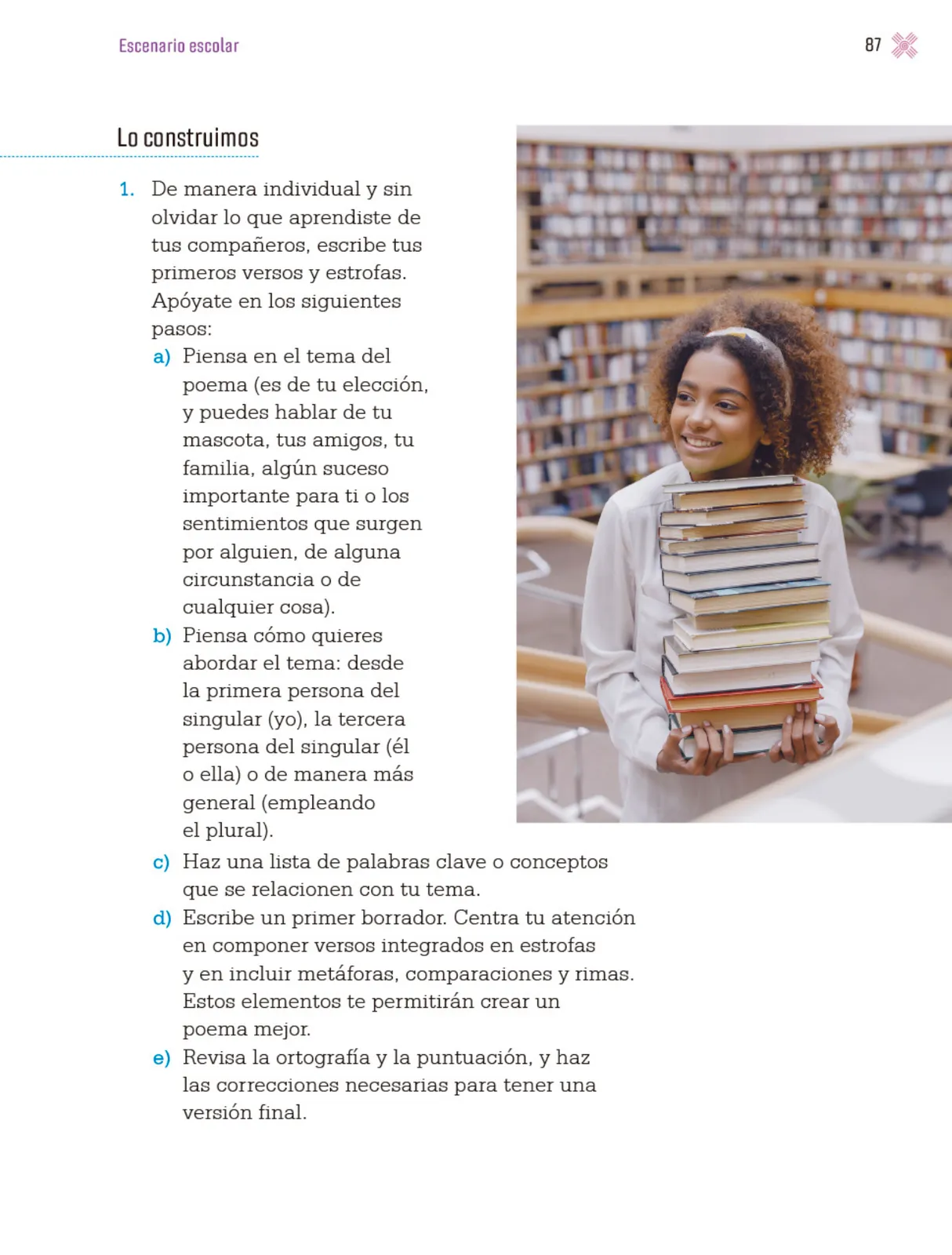 Escenario escolar

87

Lo construimos

1. De manera individual y sin olvidar lo que aprendiste de tus compañeros, escribe tus primeros versos y estrofas. Apóyate en los siguientes pasos:

a) Piensa en el tema del poema (es de tu elección, y puedes hablar de tu mascota, tus amigos, tu familia, algún suceso importante para ti o los sentimientos que surgen por alguien, de alguna circunstancia o de cualquier cosa).

b) Piensa cómo quieres abordar el tema: desde la primera persona del singular (yo), la tercera persona del singular (él o ella) o de manera más general (empleando el plural).

c) Haz una lista de palabras clave o conceptos que se relacionen con tu tema.

d) Escribe un primer borrador. Centra tu atención en componer versos integrados en estrofas y en incluir metáforas, comparaciones y rimas. Estos elementos te permitirán crear un poema mejor.

e) Revisa la ortografía y la puntuación, y haz las correcciones necesarias para tener una versión final.